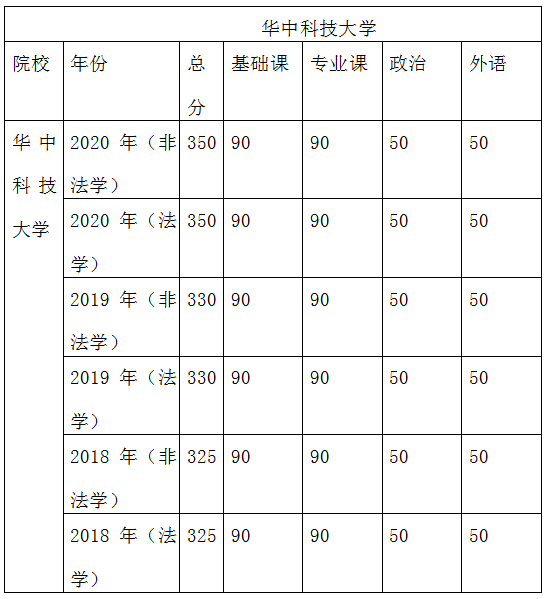 | 华中科技大学 | | | | | | |
|---|---|---|---|---|---|---|
| 院校 | 年份 | 总分 | 基础课 | 专业课 | 政治 | 外语 |
| 华中科技大学 | 2020年（非法学） | 350 | 90 | 90 | 50 | 50 |
| | 2020年（法学） | 350 | 90 | 90 | 50 | 50 |
| | 2019年（非法学） | 330 | 90 | 90 | 50 | 50 |
| | 2019年（法学） | 330 | 90 | 90 | 50 | 50 |
| | 2018年（非法学） | 325 | 90 | 90 | 50 | 50 |
| | 2018年（法学） | 325 | 90 | 90 | 50 | 50 |